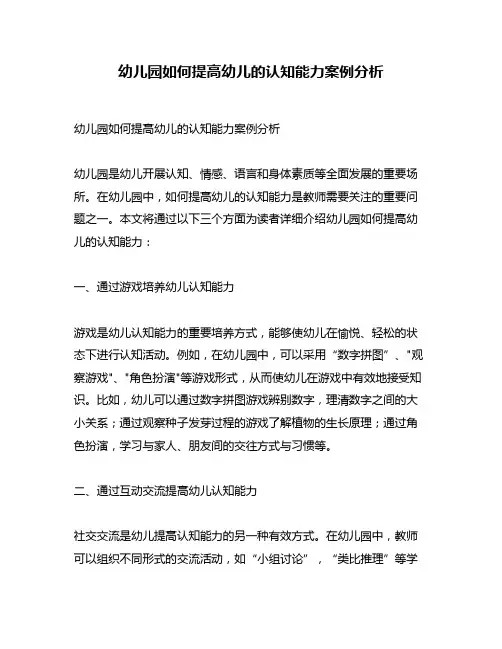 幼儿园如何提高幼儿的认知能力案例分析

幼儿园如何提高幼儿的认知能力案例分析

幼儿园是幼儿开展认知、情感、语言和身体素质等全面发展的重要场所。在幼儿园中，如何提高幼儿的认知能力是教师需要关注的重要问题之一。本文将通过以下三个方面为读者详细介绍幼儿园如何提高幼儿的认知能力：

一、通过游戏培养幼儿认知能力

游戏是幼儿认知能力的重要培养方式，能够使幼儿在愉悦、轻松的状态下进行认知活动。例如，在幼儿园中，可以采用“数字拼图”、"观察游戏"、"角色扮演"等游戏形式，从而使幼儿在游戏中有效地接受知识。比如，幼儿可以通过数字拼图游戏辨别数字，理清数字之间的大小关系；通过观察种子发芽过程的游戏了解植物的生长原理；通过角色扮演，学习与家人、朋友间的交往方式与习惯等。

二、通过互动交流提高幼儿认知能力

社交交流是幼儿提高认知能力的另一种有效方式。在幼儿园中，教师可以组织不同形式的交流活动，如“小组讨论”，“类比推理”等学